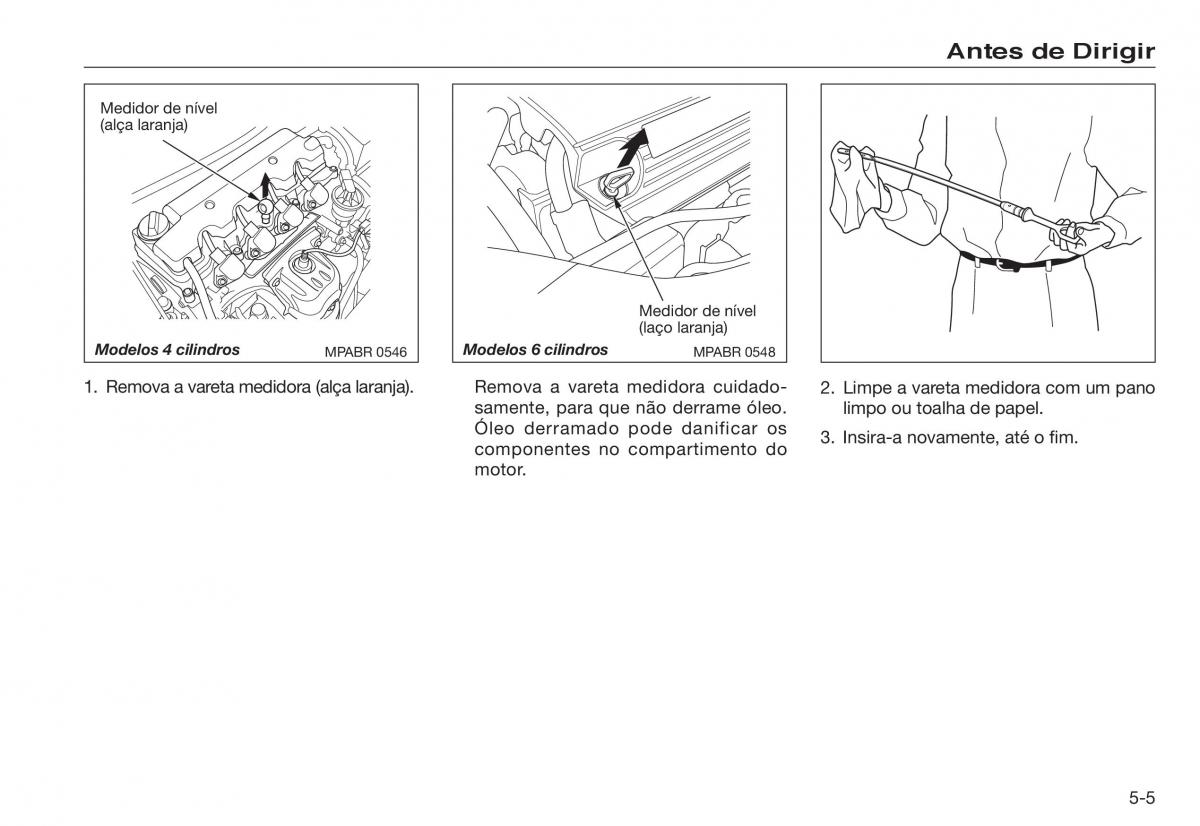 Antes de Dirigir

Medidor de nível (alça laranja)

Modelos 4 cilindros MPABR 0546

1. Remova a vareta medidora (alça laranja).

Medidor de nível (laço laranja)

Modelos 6 cilindros MPABR 0548

Remova a vareta medidora cuidadosamente, para que não derrame óleo. Óleo derramado pode danificar os componentes no compartimento do motor.

2. Limpe a vareta medidora com um pano limpo ou toalha de papel.

3. Insira-a novamente, até o fim.

5-5